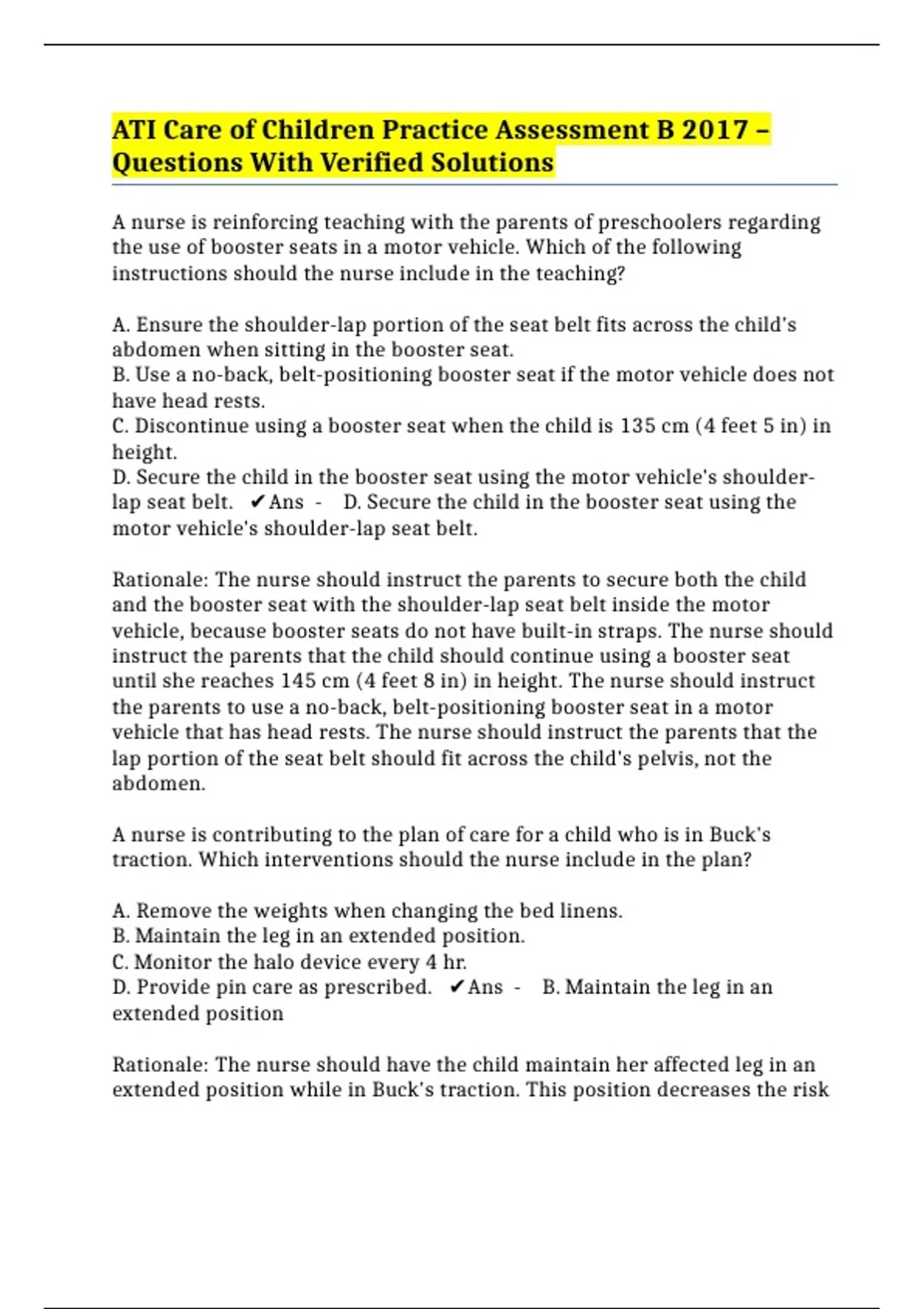 ATI Care of Children Practice Assessment B 2017 – Questions With Verified Solutions

A nurse is reinforcing teaching with the parents of preschoolers regarding the use of booster seats in a motor vehicle. Which of the following instructions should the nurse include in the teaching?

A. Ensure the shoulder-lap portion of the seat belt fits across the child's abdomen when sitting in the booster seat.
B. Use a no-back, belt-positioning booster seat if the motor vehicle does not have head rests.
C. Discontinue using a booster seat when the child is 135 cm (4 feet 5 in) in height.
D. Secure the child in the booster seat using the motor vehicle's shoulder-lap seat belt. ✔Ans - D. Secure the child in the booster seat using the motor vehicle's shoulder-lap seat belt.

Rationale: The nurse should instruct the parents to secure both the child and the booster seat with the shoulder-lap seat belt inside the motor vehicle, because booster seats do not have built-in straps. The nurse should instruct the parents that the child should continue using a booster seat until she reaches 145 cm (4 feet 8 in) in height. The nurse should instruct the parents to use a no-back, belt-positioning booster seat in a motor vehicle that has head rests. The nurse should instruct the parents that the lap portion of the seat belt should fit across the child's pelvis, not the abdomen.

A nurse is contributing to the plan of care for a child who is in Buck's traction. Which interventions should the nurse include in the plan?

A. Remove the weights when changing the bed linens.
B. Maintain the leg in an extended position.
C. Monitor the halo device every 4 hr.
D. Provide pin care as prescribed. ✔Ans - B. Maintain the leg in an extended position

Rationale: The nurse should have the child maintain her affected leg in an extended position while in Buck's traction. This position decreases the risk